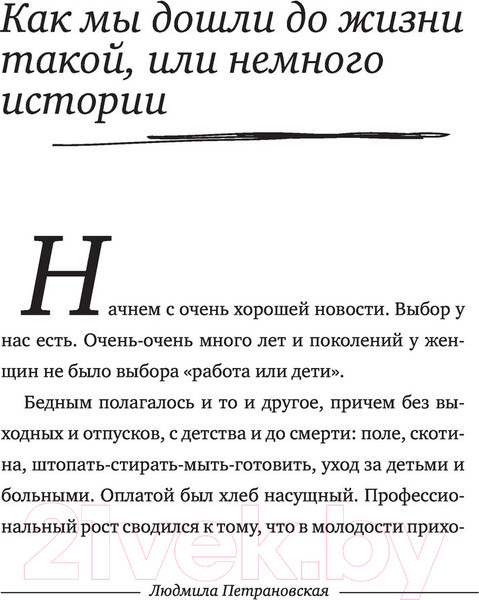 Как мы дошли до жизни такой, или немного истории

Начнем с очень хорошей новости. Выбор у нас есть. Очень-очень много лет и поколений у женщин не было выбора «работа или дети».

Бедным полагалось и то и другое, причем без выходных и отпусков, с детства и до смерти: поле, скотина, штопать-стирать-мыть-готовить, уход за детьми и больными. Оплатой был хлеб насущный. Профессиональный рост сводился к тому, что в молодости прихо-

21vek.by

Людмила Петрановская